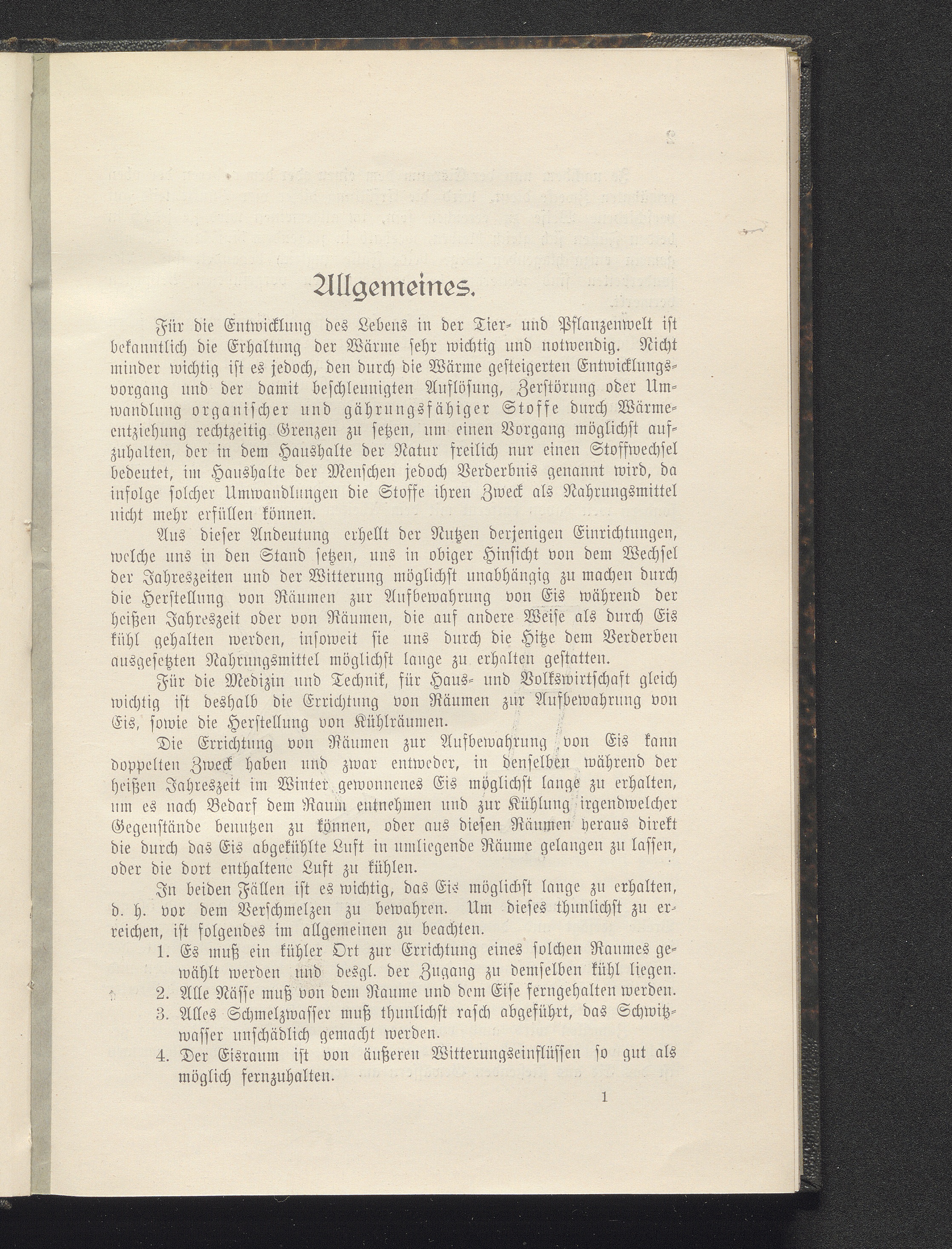 Allgemeines.

Für die Entwicklung des Lebens in der Tier- und Pflanzenwelt ist bekanntlich die Erhaltung der Wärme sehr wichtig und notwendig. Nicht minder wichtig ist es jedoch, den durch die Wärme gesteigerten Entwicklungsvorgang und der damit beschleunigten Auflösung, Zerstörung oder Umwandlung organischer und gährungsfähiger Stoffe durch Wärmeentziehung rechtzeitig Grenzen zu setzen, um einen Vorgang möglichst aufzuhalten, der in dem Haushalte der Natur freilich nur einen Stoffwechsel bedeutet, im Haushalte der Menschen jedoch Verderbnis genannt wird, da infolge solcher Umwandlungen die Stoffe ihren Zweck als Nahrungsmittel nicht mehr erfüllen können.

Aus dieser Andeutung erhellt der Nutzen derjenigen Einrichtungen, welche uns in den Stand setzen, uns in obiger Hinsicht von dem Wechsel der Jahreszeiten und der Witterung möglichst unabhängig zu machen durch die Herstellung von Räumen zur Aufbewahrung von Eis während der heißen Jahreszeit oder von Räumen, die auf andere Weise als durch Eis kühl gehalten werden, insoweit sie uns durch die Hitze dem Verderben ausgesetzten Nahrungsmittel möglichst lange zu erhalten gestatten.

Für die Medizin und Technik, für Haus- und Volkswirtschaft gleich wichtig ist deshalb die Errichtung von Räumen zur Aufbewahrung von Eis, sowie die Herstellung von Kühlräumen.

Die Errichtung von Räumen zur Aufbewahrung von Eis kann doppelten Zweck haben und zwar entweder, in denselben während der heißen Jahreszeit im Winter gewonnenes Eis möglichst lange zu erhalten, um es nach Bedarf dem Raum entnehmen und zur Kühlung irgendwelcher Gegenstände benutzen zu können, oder aus diesen Räumen heraus direkt die durch das Eis abgekühlte Luft in umliegende Räume gelangen zu lassen, oder die dort enthaltene Luft zu kühlen.

In beiden Fällen ist es wichtig, das Eis möglichst lange zu erhalten, d. h. vor dem Verschmelzen zu bewahren. Um dieses thunlichst zu erreichen, ist folgendes im allgemeinen zu beachten.

1. Es muß ein kühler Ort zur Errichtung eines solchen Raumes gewählt werden und desgl. der Zugang zu demselben kühl liegen.
2. Alle Nässe muß von dem Raume und dem Eise ferngehalten werden.
3. Alles Schmelzwasser muß thunlichst rasch abgeführt, das Schwitzwasser unschädlich gemacht werden.
4. Der Eisraum ist von äußeren Witterungseinflüssen so gut als möglich fernzuhalten.

1